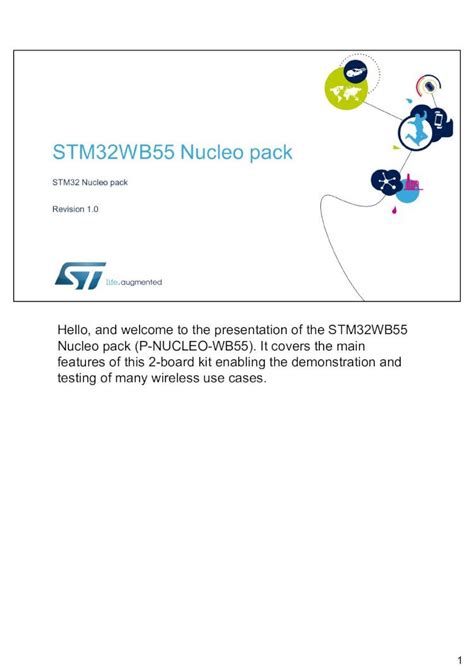 STM32WB55 Nucleo pack

STM32 Nucleo pack

Revision 1.0

ST life.augmented

Hello, and welcome to the presentation of the STM32WB55 Nucleo pack (P-NUCLEO-WB55). It covers the main features of this 2-board kit enabling the demonstration and testing of many wireless use cases.

1